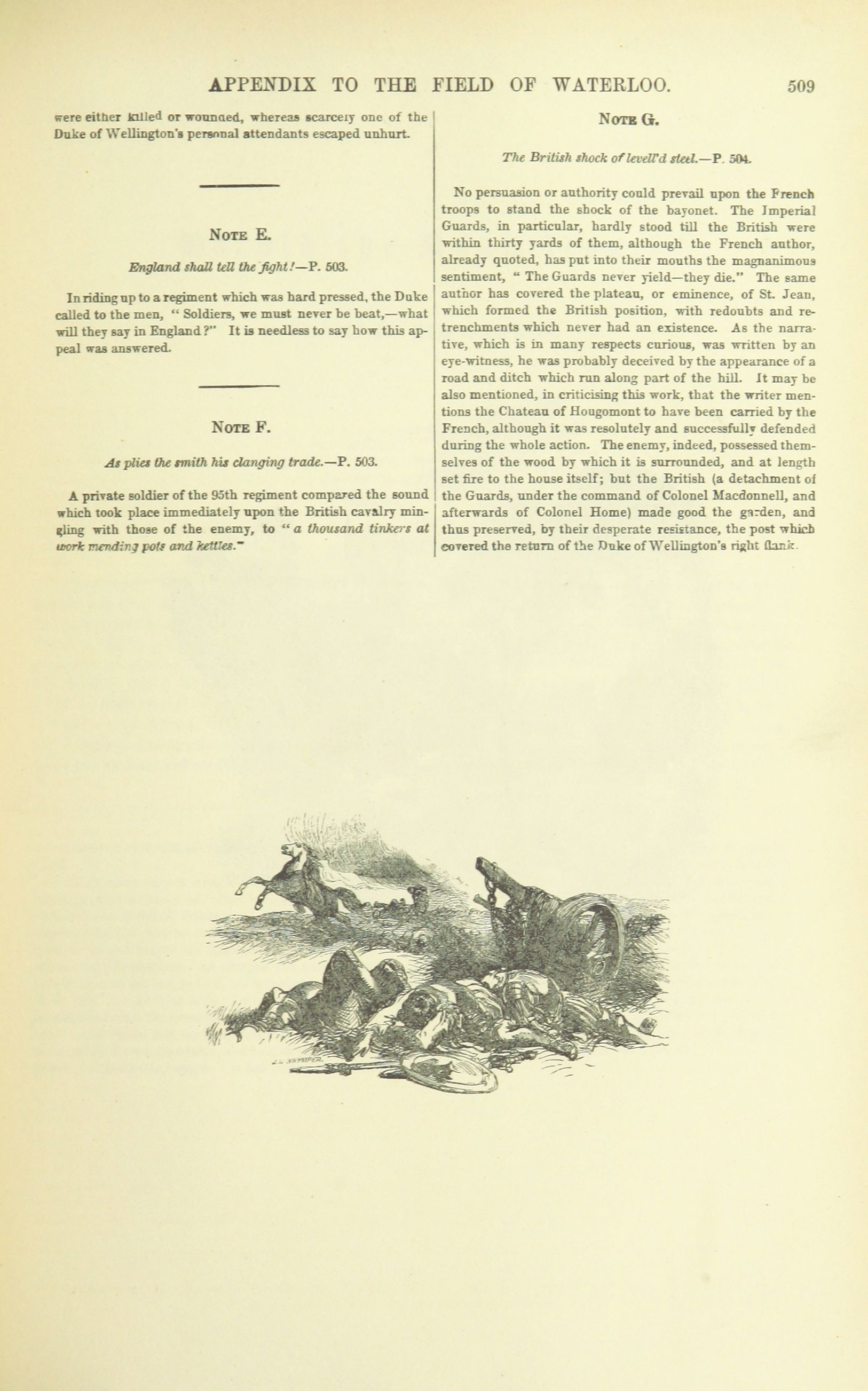 APPENDIX TO THE FIELD OF WATERLOO. 509

were either killed or wounded, whereas scarcely one of the Duke of Wellington's personal attendants escaped unhurt.

NOTE E.

England shall tell the fight!—P. 503.

In riding up to a regiment which was hard pressed, the Duke called to the men, "Soldiers, we must never be beat,—what will they say in England?" It is needless to say how this appeal was answered.

NOTE F.

As plies the smith his clanging trade.—P. 503.

A private soldier of the 95th regiment compared the sound which took place immediately upon the British cavalry mingling with those of the enemy, to "a thousand tinkers at work mending pots and kettles."

NOTE G.

The British shock of levell'd steel.—P. 504.

No persuasion or authority could prevail upon the French troops to stand the shock of the bayonet. The Imperial Guards, in particular, hardly stood till the British were within thirty yards of them, although the French author, already quoted, has put into their mouths the magnanimous sentiment, "The Guards never yield—they die." The same author has covered the plateau, or eminence, of St. Jean, which formed the British position, with redoubts and retrenchments which never had an existence. As the narrative, which is in many respects curious, was written by an eye-witness, he was probably deceived by the appearance of a road and ditch which run along part of the hill. It may be also mentioned, in criticising this work, that the writer mentions the Chateau of Hougomont to have been carried by the French, although it was resolutely and successfully defended during the whole action. The enemy, indeed, possessed themselves of the wood by which it is surrounded, and at length set fire to the house itself; but the British (a detachment of the Guards, under the command of Colonel Macdonnell, and afterwards of Colonel Home) made good the garden, and thus preserved, by their desperate resistance, the post which covered the return of the Duke of Wellington's right flank.